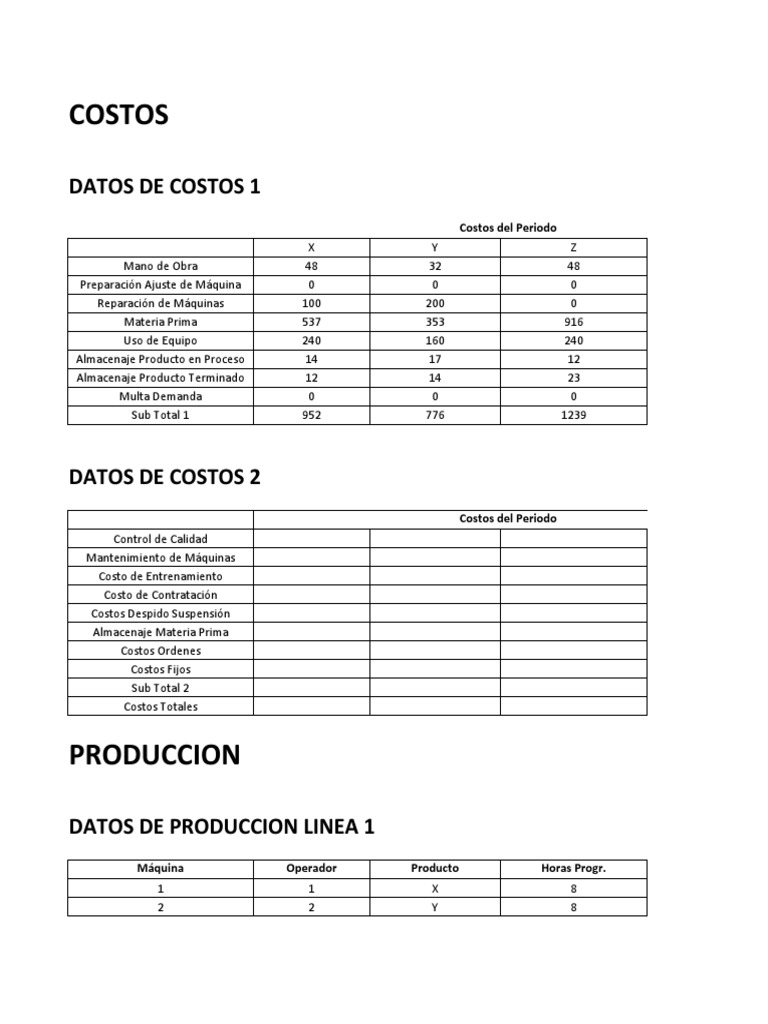 COSTOS

DATOS DE COSTOS 1

Costos del Periodo

| | X | Y | Z |
|---|---|---|---|
| Mano de Obra | 48 | 32 | 48 |
| Preparación Ajuste de Máquina | 0 | 0 | 0 |
| Reparación de Máquinas | 100 | 200 | 0 |
| Materia Prima | 537 | 353 | 916 |
| Uso de Equipo | 240 | 160 | 240 |
| Almacenaje Producto en Proceso | 14 | 17 | 12 |
| Almacenaje Producto Terminado | 12 | 14 | 23 |
| Multa Demanda | 0 | 0 | 0 |
| Sub Total 1 | 952 | 776 | 1239 |

DATOS DE COSTOS 2

| | Costos del Periodo | | |
|---|---|---|---|
| Control de Calidad | | | |
| Mantenimiento de Máquinas | | | |
| Costo de Entrenamiento | | | |
| Costo de Contratación | | | |
| Costos Despido Suspensión | | | |
| Almacenaje Materia Prima | | | |
| Costos Ordenes | | | |
| Costos Fijos | | | |
| Sub Total 2 | | | |
| Costos Totales | | | |

PRODUCCION

DATOS DE PRODUCCION LINEA 1

| Máquina | Operador | Producto | Horas Progr. |
|---|---|---|---|
| 1 | 1 | X | 8 |
| 2 | 2 | Y | 8 |